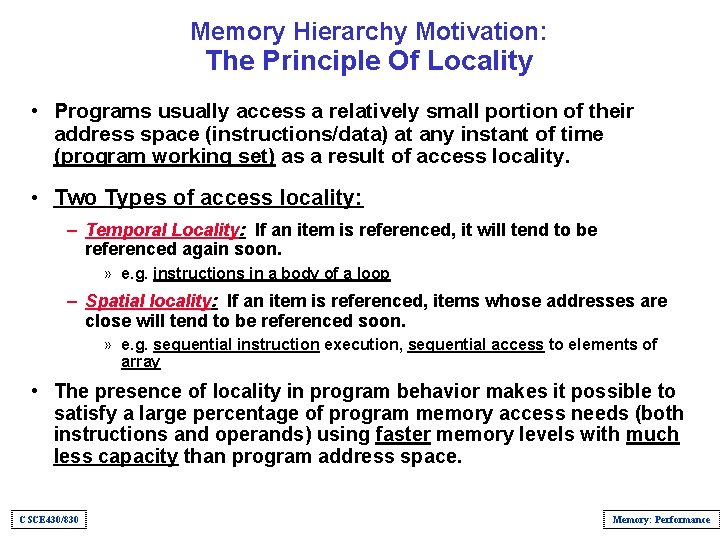 Memory Hierarchy Motivation:
The Principle Of Locality

• Programs usually access a relatively small portion of their address space (instructions/data) at any instant of time (program working set) as a result of access locality.

• Two Types of access locality:

– Temporal Locality: If an item is referenced, it will tend to be referenced again soon.

» e.g. instructions in a body of a loop

– Spatial locality: If an item is referenced, items whose addresses are close will tend to be referenced soon.

» e.g. sequential instruction execution, sequential access to elements of array

• The presence of locality in program behavior makes it possible to satisfy a large percentage of program memory access needs (both instructions and operands) using faster memory levels with much less capacity than program address space.

CSCE430/830

Memory: Performance